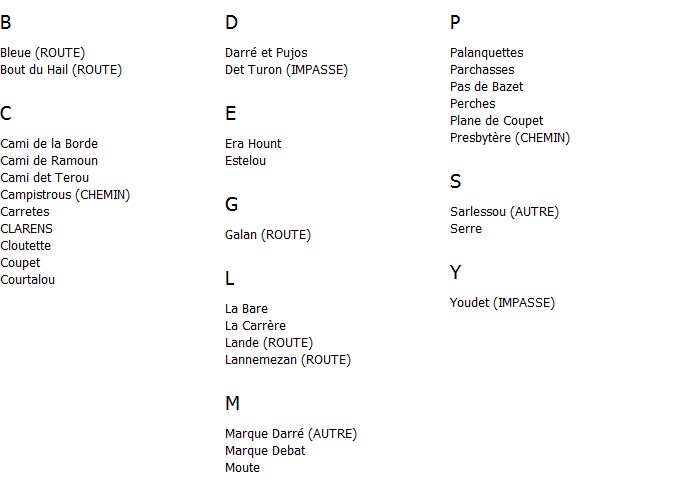 B

Bleue (ROUTE)
Bout du Hail (ROUTE)

C

Cami de la Borde
Cami de Ramoun
Cami det Terou
Campistrous (CHEMIN)
Carretes
CLARENS
Cloutette
Coupet
Courtalou

D

Darré et Pujos
Det Turon (IMPASSE)

E

Era Hount
Estelou

G

Galan (ROUTE)

L

La Bare
La Carrère
Lande (ROUTE)
Lannemezan (ROUTE)

M

Marque Darré (AUTRE)
Marque Debat
Moute

P

Palanquettes
Parchasses
Pas de Bazet
Perches
Plane de Coupet
Presbytère (CHEMIN)

S

Sarlessou (AUTRE)
Serre

Y

Youdet (IMPASSE)